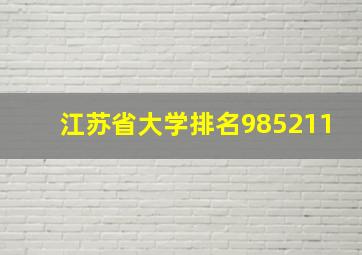 江苏省大学排名985211